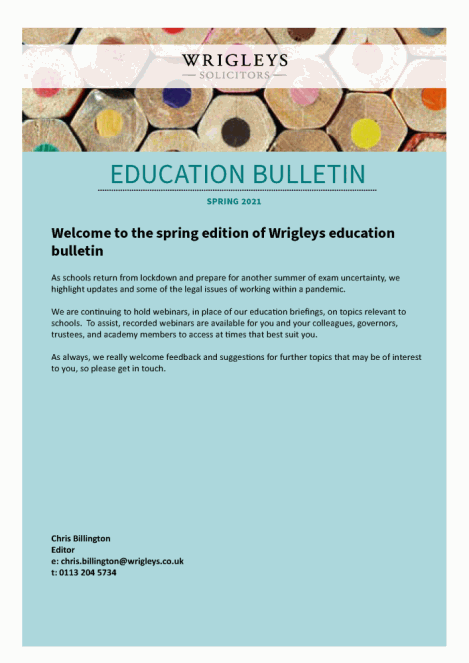 WRIGLEYS
— SOLICITORS —

EDUCATION BULLETIN

SPRING 2021

Welcome to the spring edition of Wrigleys education bulletin

As schools return from lockdown and prepare for another summer of exam uncertainty, we highlight updates and some of the legal issues of working within a pandemic.

We are continuing to hold webinars, in place of our education briefings, on topics relevant to schools. To assist, recorded webinars are available for you and your colleagues, governors, trustees, and academy members to access at times that best suit you.

As always, we really welcome feedback and suggestions for further topics that may be of interest to you, so please get in touch.

Chris Billington
Editor
e: chris.billington@wrigleys.co.uk
t: 0113 204 5734